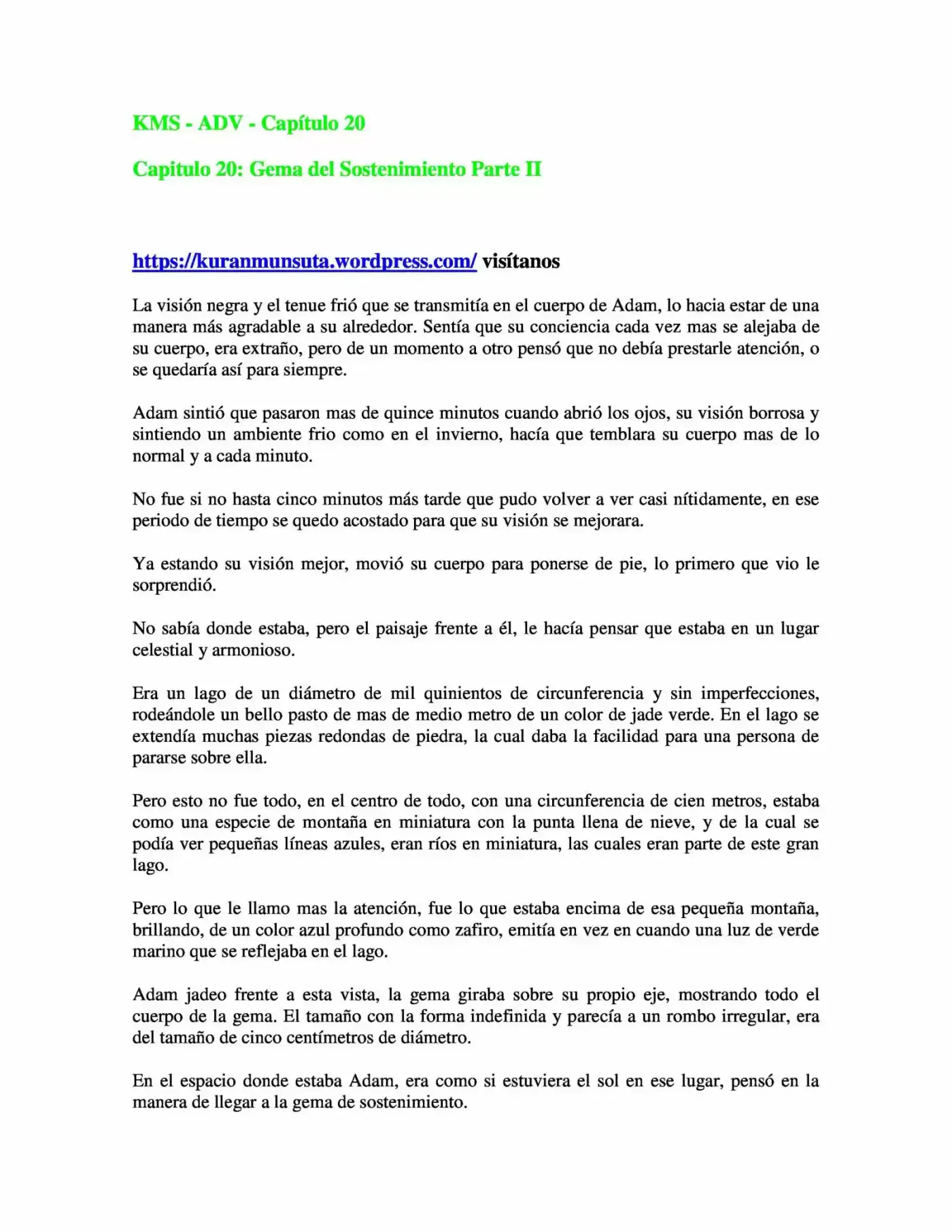 KMS - ADV - Capítulo 20

Capitulo 20: Gema del Sostenimiento Parte II

https://kuranmunsuta.wordpress.com/ visítanos

La visión negra y el tenue frió que se transmitía en el cuerpo de Adam, lo hacia estar de una manera más agradable a su alrededor. Sentía que su conciencia cada vez mas se alejaba de su cuerpo, era extraño, pero de un momento a otro pensó que no debía prestarle atención, o se quedaría así para siempre.

Adam sintió que pasaron mas de quince minutos cuando abrió los ojos, su visión borrosa y sintiendo un ambiente frio como en el invierno, hacía que temblara su cuerpo mas de lo normal y a cada minuto.

No fue si no hasta cinco minutos más tarde que pudo volver a ver casi nítidamente, en ese periodo de tiempo se quedo acostado para que su visión se mejorara.

Ya estando su visión mejor, movió su cuerpo para ponerse de pie, lo primero que vio le sorprendió.

No sabía donde estaba, pero el paisaje frente a él, le hacía pensar que estaba en un lugar celestial y armonioso.

Era un lago de un diámetro de mil quinientos de circunferencia y sin imperfecciones, rodeándole un bello pasto de mas de medio metro de un color de jade verde. En el lago se extendía muchas piezas redondas de piedra, la cual daba la facilidad para una persona de pararse sobre ella.

Pero esto no fue todo, en el centro de todo, con una circunferencia de cien metros, estaba como una especie de montaña en miniatura con la punta llena de nieve, y de la cual se podía ver pequeñas líneas azules, eran ríos en miniatura, las cuales eran parte de este gran lago.

Pero lo que le llamo mas la atención, fue lo que estaba encima de esa pequeña montaña, brillando, de un color azul profundo como zafiro, emitía en vez en cuando una luz de verde marino que se reflejaba en el lago.

Adam jadeo frente a esta vista, la gema giraba sobre su propio eje, mostrando todo el cuerpo de la gema. El tamaño con la forma indefinida y parecía a un rombo irregular, era del tamaño de cinco centímetros de diámetro.

En el espacio donde estaba Adam, era como si estuviera el sol en ese lugar, pensó en la manera de llegar a la gema de sostenimiento.